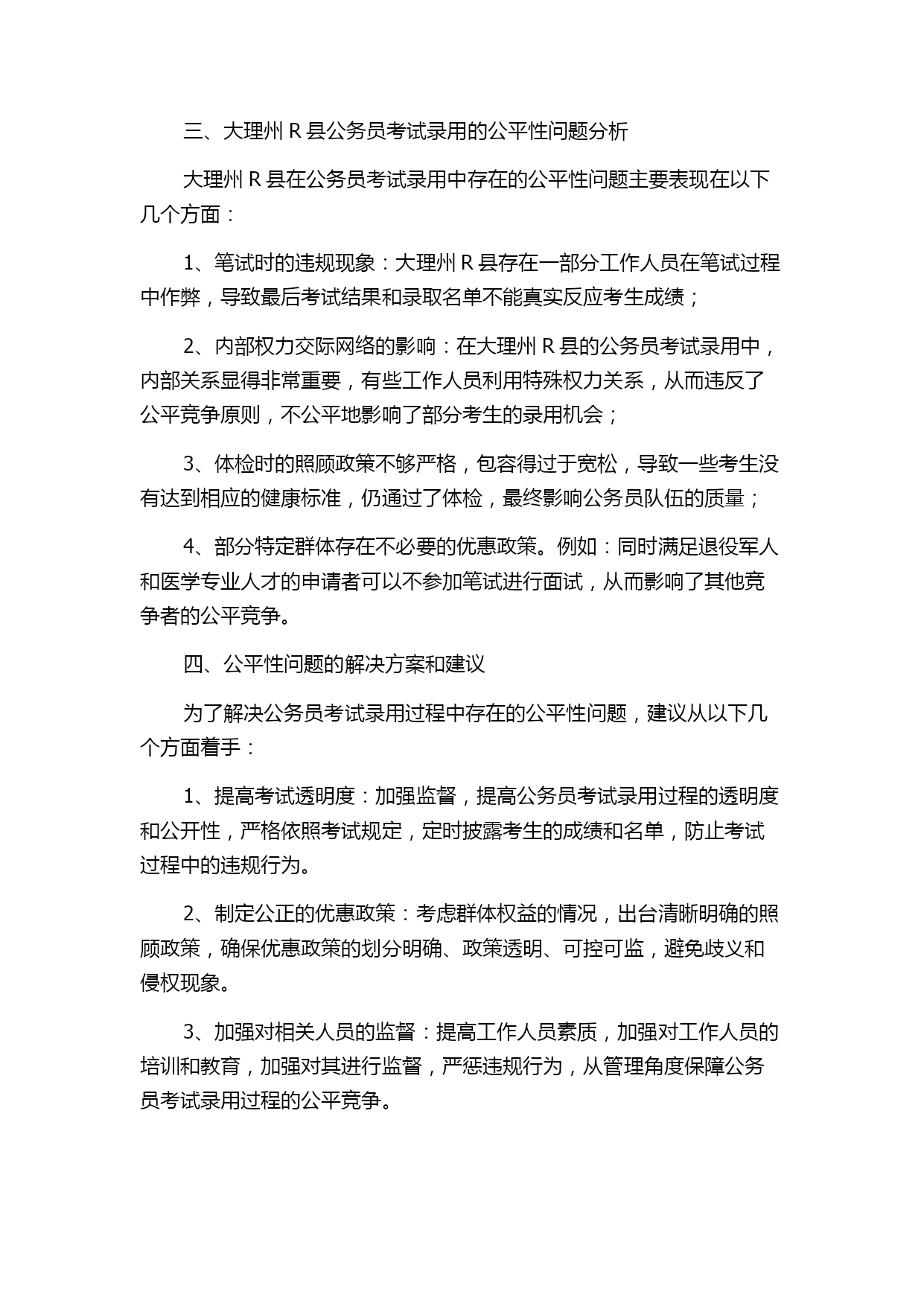 三、大理州 R 县公务员考试录用的公平性问题分析

大理州 R 县在公务员考试录用中存在的公平性问题主要表现在以下几个方面：

1、笔试时的违规现象：大理州 R 县存在一部分工作人员在笔试过程中作弊，导致最后考试结果和录取名单不能真实反应考生成绩；

2、内部权力交际网络的影响：在大理州 R 县的公务员考试录用中，内部关系显得非常重要，有些工作人员利用特殊权力关系，从而违反了公平竞争原则，不公平地影响了部分考生的录用机会；

3、体检时的照顾政策不够严格，包容得过于宽松，导致一些考生没有达到相应的健康标准，仍通过了体检，最终影响公务员队伍的质量；

4、部分特定群体存在不必要的优惠政策。例如：同时满足退役军人和医学专业人才的申请者可以不参加笔试进行面试，从而影响了其他竞争者的公平竞争。

四、公平性问题的解决方案和建议

为了解决公务员考试录用过程中存在的公平性问题，建议从以下几个方面着手：

1、提高考试透明度：加强监督，提高公务员考试录用过程的透明度和公开性，严格依照考试规定，定时披露考生的成绩和名单，防止考试过程中的违规行为。

2、制定公正的优惠政策：考虑群体权益的情况，出台清晰明确的照顾政策，确保优惠政策的划分明确、政策透明、可控可监，避免歧义和侵权现象。

3、加强对相关人员的监督：提高工作人员素质，加强对工作人员的培训和教育，加强对其进行监督，严惩违规行为，从管理角度保障公务员考试录用过程的公平竞争。